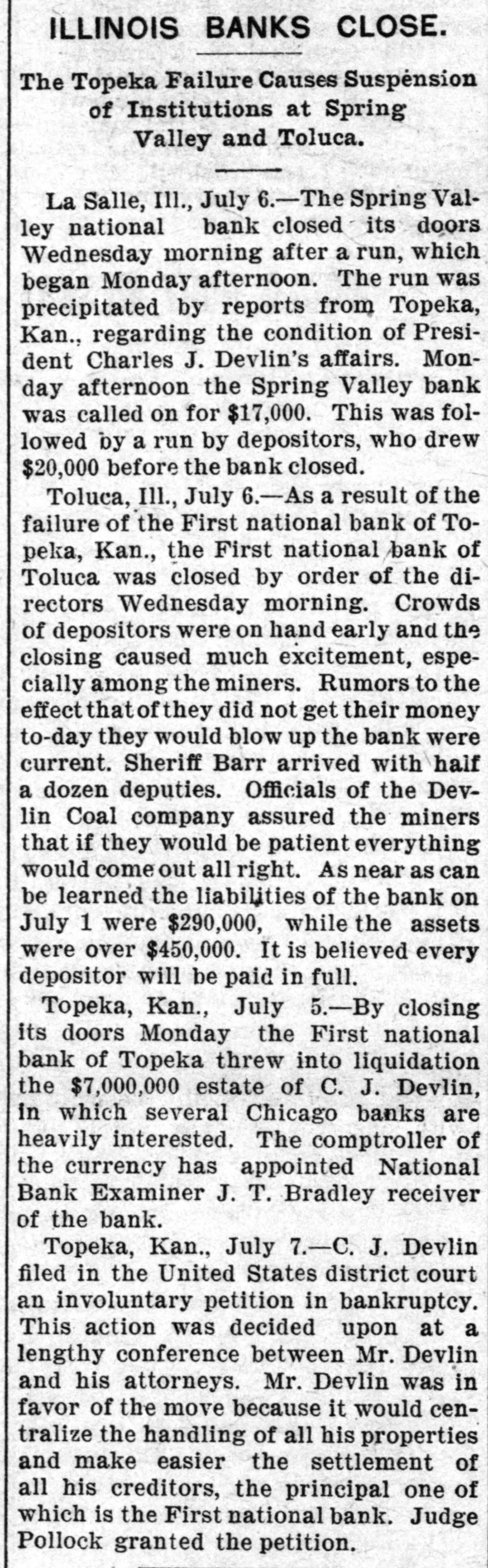 ILLINOIS BANKS CLOSE.

The Topeka Failure Causes Suspension of Institutions at Spring Valley and Toluca.

La Salle, Ill., July 6.—The Spring Valley national bank closed its doors Wednesday morning after a run, which began Monday afternoon. The run was precipitated by reports from Topeka, Kan., regarding the condition of President Charles J. Devlin's affairs. Monday afternoon the Spring Valley bank was called on for $17,000. This was followed by a run by depositors, who drew $20,000 before the bank closed.

Toluca, Ill., July 6.—As a result of the failure of the First national bank of Topeka, Kan., the First national bank of Toluca was closed by order of the directors Wednesday morning. Crowds of depositors were on hand early and the closing caused much excitement, especially among the miners. Rumors to the effect that of they did not get their money to-day they would blow up the bank were current. Sheriff Barr arrived with half a dozen deputies. Officials of the Devlin Coal company assured the miners that if they would be patient everything would come out all right. As near as can be learned the liabilities of the bank on July 1 were $290,000, while the assets were over $450,000. It is believed every depositor will be paid in full.

Topeka, Kan., July 5.—By closing its doors Monday the First national bank of Topeka threw into liquidation the $7,000,000 estate of C. J. Devlin, in which several Chicago banks are heavily interested. The comptroller of the currency has appointed National Bank Examiner J. T. Bradley receiver of the bank.

Topeka, Kan., July 7.—C. J. Devlin filed in the United States district court an involuntary petition in bankruptcy. This action was decided upon at a lengthy conference between Mr. Devlin and his attorneys. Mr. Devlin was in favor of the move because it would centralize the handling of all his properties and make easier the settlement of all his creditors, the principal one of which is the First national bank. Judge Pollock granted the petition.